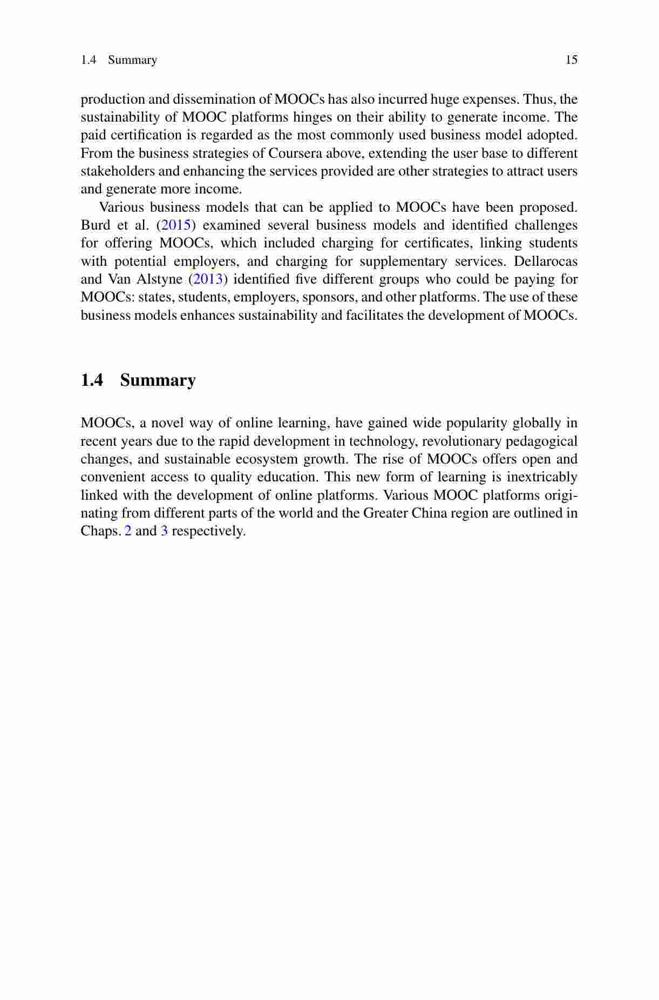 1.4 Summary 15

production and dissemination of MOOCs has also incurred huge expenses. Thus, the sustainability of MOOC platforms hinges on their ability to generate income. The paid certification is regarded as the most commonly used business model adopted. From the business strategies of Coursera above, extending the user base to different stakeholders and enhancing the services provided are other strategies to attract users and generate more income.

Various business models that can be applied to MOOCs have been proposed. Burd et al. (2015) examined several business models and identified challenges for offering MOOCs, which included charging for certificates, linking students with potential employers, and charging for supplementary services. Dellarocas and Van Alstyne (2013) identified five different groups who could be paying for MOOCs: states, students, employers, sponsors, and other platforms. The use of these business models enhances sustainability and facilitates the development of MOOCs.

1.4 Summary

MOOCs, a novel way of online learning, have gained wide popularity globally in recent years due to the rapid development in technology, revolutionary pedagogical changes, and sustainable ecosystem growth. The rise of MOOCs offers open and convenient access to quality education. This new form of learning is inextricably linked with the development of online platforms. Various MOOC platforms originating from different parts of the world and the Greater China region are outlined in Chaps. 2 and 3 respectively.